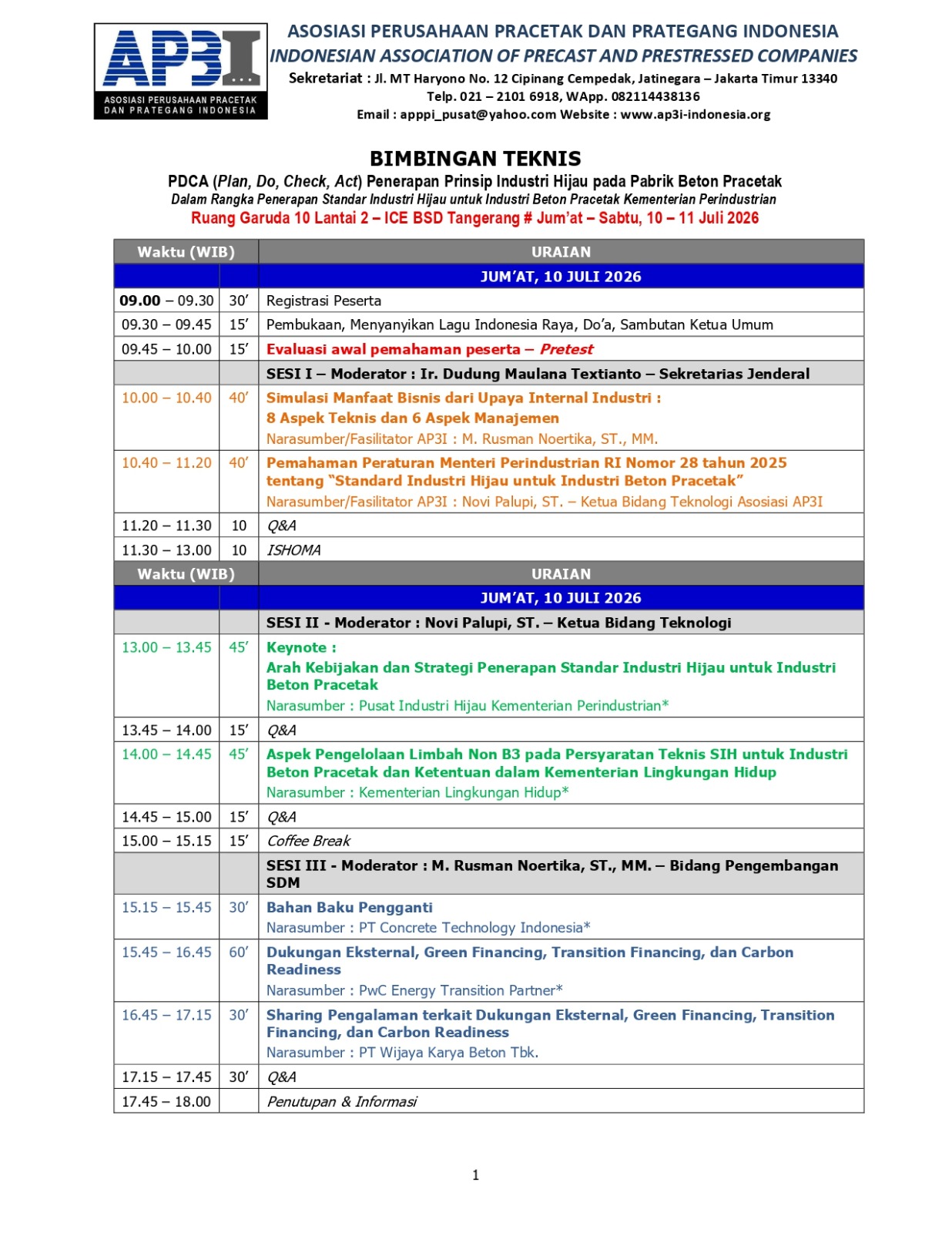 AP3I
ASOSIASI PERUSAHAAN PRACETAK DAN PRATEGANG INDONESIA

ASOSIASI PERUSAHAAN PRACETAK DAN PRATEGANG INDONESIA
INDONESIAN ASSOCIATION OF PRECAST AND PRESTRESSED COMPANIES
Sekretariat : Jl. MT Haryono No. 12 Cipinang Cempedak, Jatinegara – Jakarta Timur 13340
Telp. 021 – 2101 6918, WApp. 082114438136
Email : apppi_pusat@yahoo.com Website : www.ap3i-indonesia.org

BIMBINGAN TEKNIS
PDCA (Plan, Do, Check, Act) Penerapan Prinsip Industri Hijau pada Pabrik Beton Pracetak
Dalam Rangka Penerapan Standar Industri Hijau untuk Industri Beton Pracetak Kementerian Perindustrian
Ruang Garuda 10 Lantai 2 – ICE BSD Tangerang # Jum'at – Sabtu, 10 – 11 Juli 2026

| Waktu (WIB) | | URAIAN |
|---|---|---|
| | | JUM'AT, 10 JULI 2026 |
| 09.00 – 09.30 | 30' | Registrasi Peserta |
| 09.30 – 09.45 | 15' | Pembukaan, Menyanyikan Lagu Indonesia Raya, Do'a, Sambutan Ketua Umum |
| 09.45 – 10.00 | 15' | Evaluasi awal pemahaman peserta – Pretest |
| | | SESI I – Moderator : Ir. Dudung Maulana Textianto – Sekretarias Jenderal |
| 10.00 – 10.40 | 40' | Simulasi Manfaat Bisnis dari Upaya Internal Industri : 8 Aspek Teknis dan 6 Aspek Manajemen Narasumber/Fasilitator AP3I : M. Rusman Noertika, ST., MM. |
| 10.40 – 11.20 | 40' | Pemahaman Peraturan Menteri Perindustrian RI Nomor 28 tahun 2025 tentang "Standard Industri Hijau untuk Industri Beton Pracetak" Narasumber/Fasilitator AP3I : Novi Palupi, ST. – Ketua Bidang Teknologi Asosiasi AP3I |
| 11.20 – 11.30 | 10 | Q&A |
| 11.30 – 13.00 | 10 | ISHOMA |
| Waktu (WIB) | | URAIAN |
| | | JUM'AT, 10 JULI 2026 |
| | | SESI II - Moderator : Novi Palupi, ST. – Ketua Bidang Teknologi |
| 13.00 – 13.45 | 45' | Keynote : Arah Kebijakan dan Strategi Penerapan Standar Industri Hijau untuk Industri Beton Pracetak Narasumber : Pusat Industri Hijau Kementerian Perindustrian* |
| 13.45 – 14.00 | 15' | Q&A |
| 14.00 – 14.45 | 45' | Aspek Pengelolaan Limbah Non B3 pada Persyaratan Teknis SIH untuk Industri Beton Pracetak dan Ketentuan dalam Kementerian Lingkungan Hidup Narasumber : Kementerian Lingkungan Hidup* |
| 14.45 – 15.00 | 15' | Q&A |
| 15.00 – 15.15 | 15' | Coffee Break |
| | | SESI III - Moderator : M. Rusman Noertika, ST., MM. – Bidang Pengembangan SDM |
| 15.15 – 15.45 | 30' | Bahan Baku Pengganti Narasumber : PT Concrete Technology Indonesia* |
| 15.45 – 16.45 | 60' | Dukungan Eksternal, Green Financing, Transition Financing, dan Carbon Readiness Narasumber : PwC Energy Transition Partner* |
| 16.45 – 17.15 | 30' | Sharing Pengalaman terkait Dukungan Eksternal, Green Financing, Transition Financing, dan Carbon Readiness Narasumber : PT Wijaya Karya Beton Tbk. |
| 17.15 – 17.45 | 30' | Q&A |
| 17.45 – 18.00 | | Penutupan & Informasi |

1